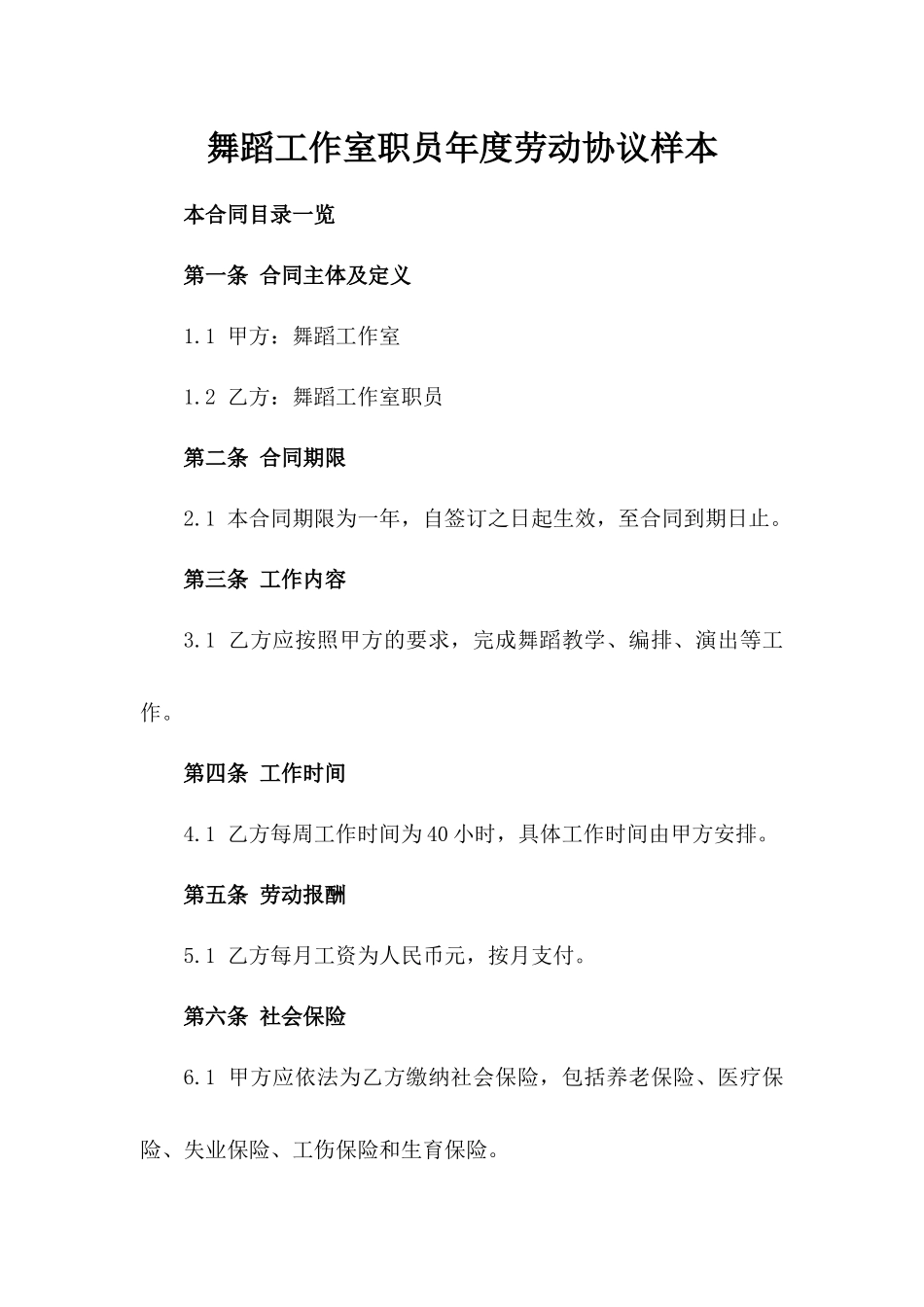 舞蹈工作室职员年度劳动协议样本

本合同目录一览

第一条 合同主体及定义

1.1 甲方：舞蹈工作室

1.2 乙方：舞蹈工作室职员

第二条 合同期限

2.1 本合同期限为一年，自签订之日起生效，至合同到期日止。

第三条 工作内容

3.1 乙方应按照甲方的要求，完成舞蹈教学、编排、演出等工作。

第四条 工作时间

4.1 乙方每周工作时间为40小时，具体工作时间由甲方安排。

第五条 劳动报酬

5.1 乙方每月工资为人民币元，按月支付。

第六条 社会保险

6.1 甲方应依法为乙方缴纳社会保险，包括养老保险、医疗保险、失业保险、工伤保险和生育保险。